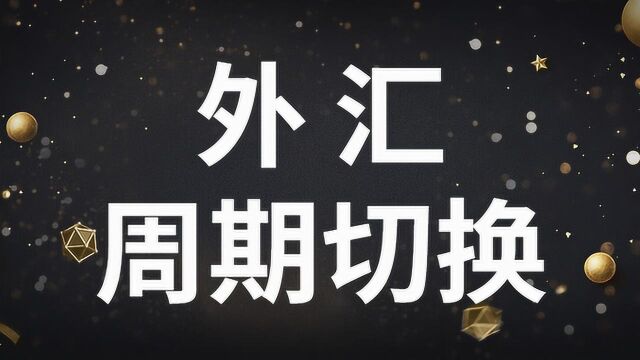 外汇
周期切换